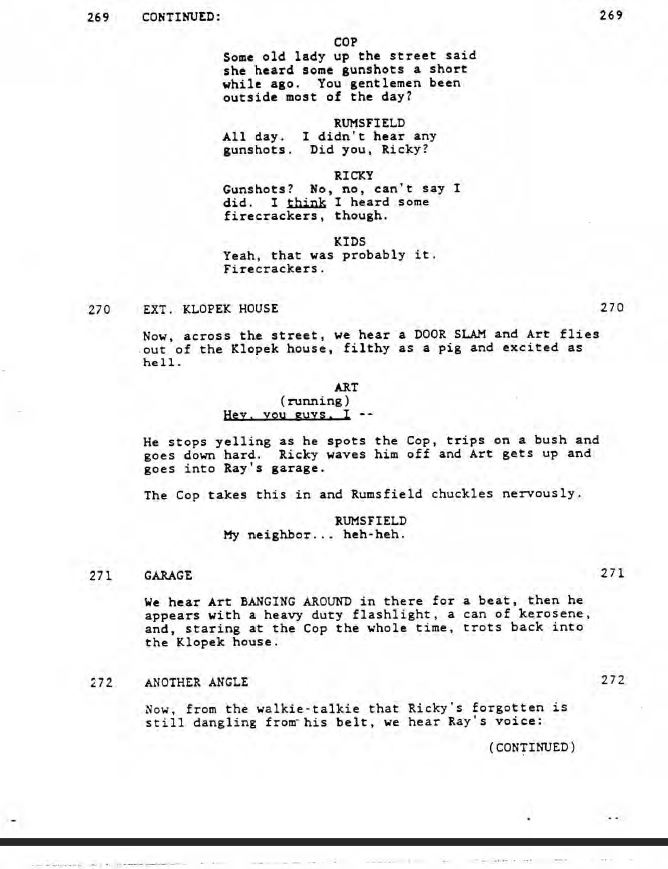 269 CONTINUED: 269

COP
Some old lady up the street said she heard some gunshots a short while ago. You gentlemen been outside most of the day?

RUMSFIELD
All day. I didn't hear any gunshots. Did you, Ricky?

RICKY
Gunshots? No, no, can't say I did. I think I heard some firecrackers, though.

KIDS
Yeah, that was probably it. Firecrackers.

270 EXT. KLOPEK HOUSE 270

Now, across the street, we hear a DOOR SLAM and Art flies out of the Klopek house, filthy as a pig and excited as hell.

ART
(running)
Hey, you guys, I --

He stops yelling as he spots the Cop, trips on a bush and goes down hard. Ricky waves him off and Art gets up and goes into Ray's garage.

The Cop takes this in and Rumsfield chuckles nervously.

RUMSFIELD
My neighbor... heh-heh.

271 GARAGE 271

We hear Art BANGING AROUND in there for a beat, then he appears with a heavy duty flashlight, a can of kerosene, and, staring at the Cop the whole time, trots back into the Klopek house.

272 ANOTHER ANGLE 272

Now, from the walkie-talkie that Ricky's forgotten is still dangling from his belt, we hear Ray's voice:

(CONTINUED)